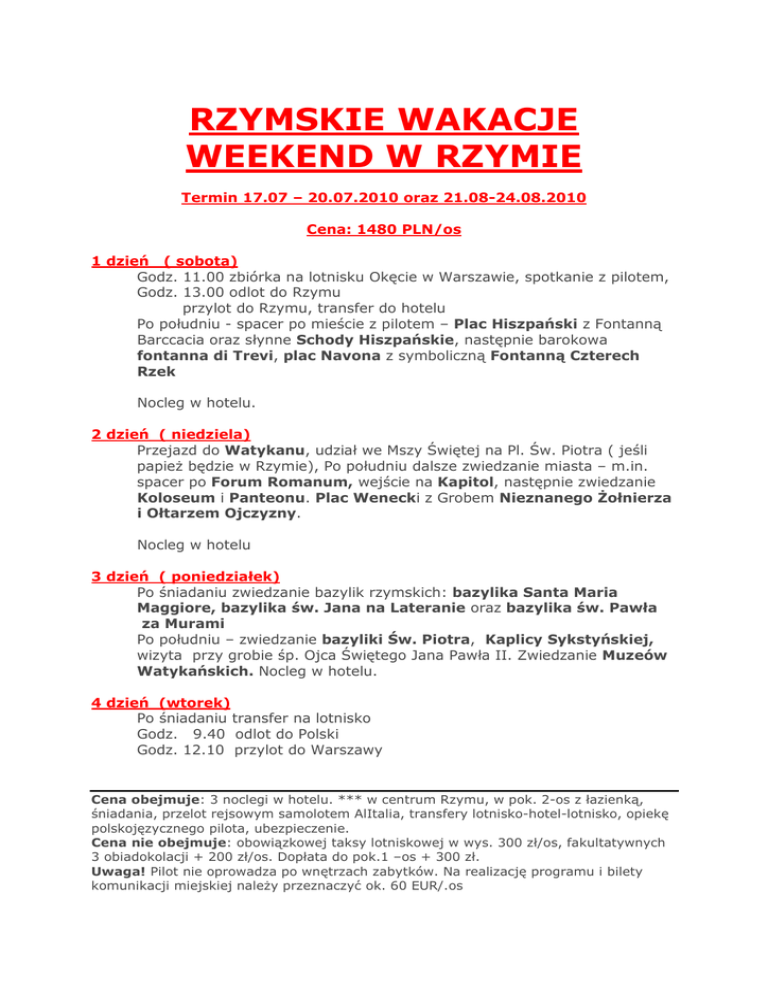 RZYMSKIE WAKACJE
WEEKEND W RZYMIE

Termin 17.07 – 20.07.2010 oraz 21.08-24.08.2010

Cena: 1480 PLN/os

1 dzień ( sobota)
Godz. 11.00 zbiórka na lotnisku Okęcie w Warszawie, spotkanie z pilotem,
Godz. 13.00 odlot do Rzymu
przylot do Rzymu, transfer do hotelu
Po południu - spacer po mieście z pilotem – Plac Hiszpański z Fontanną Barccacia oraz słynne Schody Hiszpańskie, następnie barokowa fontanna di Trevi, plac Navona z symboliczną Fontanną Czterech Rzek

Nocleg w hotelu.

2 dzień ( niedziela)
Przejazd do Watykanu, udział we Mszy Świętej na Pl. Św. Piotra ( jeśli papież będzie w Rzymie), Po południu dalsze zwiedzanie miasta – m.in. spacer po Forum Romanum, wejście na Kapitol, następnie zwiedzanie Koloseum i Panteonu. Plac Wenecki z Grobem Nieznanego Żołnierza i Ołtarzem Ojczyzny.

Nocleg w hotelu

3 dzień ( poniedziałek)
Po śniadaniu zwiedzanie bazylik rzymskich: bazylika Santa Maria Maggiore, bazylika św. Jana na Lateranie oraz bazylika św. Pawła za Murami
Po południu – zwiedzanie bazyliki Św. Piotra, Kaplicy Sykstyńskiej, wizyta przy grobie śp. Ojca Świętego Jana Pawła II. Zwiedzanie Muzeów Watykańskich. Nocleg w hotelu.

4 dzień (wtorek)
Po śniadaniu transfer na lotnisko
Godz. 9.40 odlot do Polski
Godz. 12.10 przylot do Warszawy

Cena obejmuje: 3 noclegi w hotelu. *** w centrum Rzymu, w pok. 2-os z łazienką, śniadania, przelot rejsowym samolotem AlItalia, transfery lotnisko-hotel-lotnisko, opiekę polskojęzycznego pilota, ubezpieczenie.
Cena nie obejmuje: obowiązkowej taksy lotniskowej w wys. 300 zł/os, fakultatywnych 3 obiadokolacji + 200 zł/os. Dopłata do pok.1 –os + 300 zł.
Uwaga! Pilot nie oprowadza po wnętrzach zabytków. Na realizację programu i bilety komunikacji miejskiej należy przeznaczyć ok. 60 EUR/.os